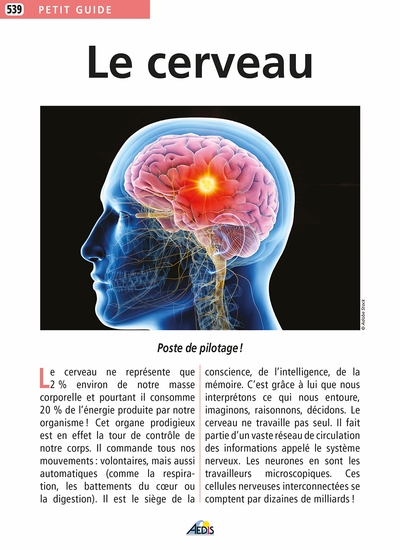 539 PETIT GUIDE

Le cerveau

© Adobe Stock

Poste de pilotage !

Le cerveau ne représente que 2 % environ de notre masse corporelle et pourtant il consomme 20 % de l'énergie produite par notre organisme ! Cet organe prodigieux est en effet la tour de contrôle de notre corps. Il commande tous nos mouvements : volontaires, mais aussi automatiques (comme la respiration, les battements du cœur ou la digestion). Il est le siège de la conscience, de l'intelligence, de la mémoire. C'est grâce à lui que nous interprétons ce qui nous entoure, imaginons, raisonnons, décidons. Le cerveau ne travaille pas seul. Il fait partie d'un vaste réseau de circulation des informations appelé le système nerveux. Les neurones en sont les travailleurs microscopiques. Ces cellules nerveuses interconnectées se comptent par dizaines de milliards !

AEDIS